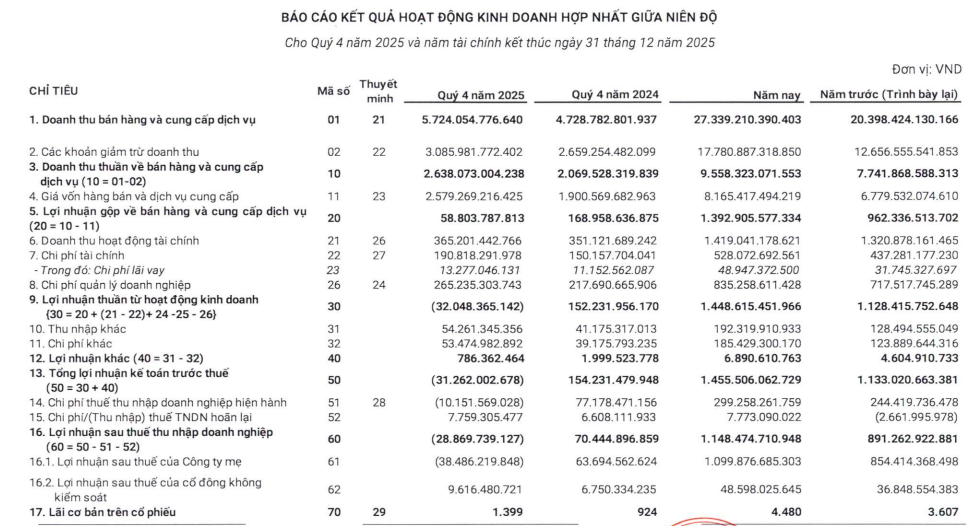 BÁO CÁO KẾT QUẢ HOẠT ĐỘNG KINH DOANH HỢP NHẤT GIỮA NIÊN ĐỘ

Cho Quý 4 năm 2025 và năm tài chính kết thúc ngày 31 tháng 12 năm 2025

Đơn vị: VND

| CHỈ TIÊU | Mã số | Thuyết minh | Quý 4 năm 2025 | Quý 4 năm 2024 | Năm nay | Năm trước (Trình bày lại) |
|---|---|---|---|---|---|---|
| 1. Doanh thu bán hàng và cung cấp dịch vụ | 01 | 21 | 5.724.054.776.640 | 4.728.782.801.937 | 27.339.210.390.403 | 20.398.424.130.166 |
| 2. Các khoản giảm trừ doanh thu | 02 | 22 | 3.085.981.772.402 | 2.659.254.482.099 | 17.780.887.318.850 | 12.656.555.541.853 |
| 3. Doanh thu thuần về bán hàng và cung cấp dịch vụ (10 = 01-02) | 10 | | 2.638.073.004.238 | 2.069.528.319.839 | 9.558.323.071.553 | 7.741.868.588.313 |
| 4. Giá vốn hàng bán và dịch vụ cung cấp | 11 | 23 | 2.579.269.216.425 | 1.900.569.682.963 | 8.165.417.494.219 | 6.779.532.074.610 |
| 5. Lợi nhuận gộp về bán hàng và cung cấp dịch vụ (20 = 10 - 11) | 20 | | 58.803.787.813 | 168.958.636.875 | 1.392.905.577.334 | 962.336.513.702 |
| 6. Doanh thu hoạt động tài chính | 21 | 26 | 365.201.442.766 | 351.121.689.242 | 1.419.041.178.621 | 1.320.878.161.465 |
| 7. Chi phí tài chính | 22 | 27 | 190.818.291.978 | 150.157.704.041 | 528.072.692.561 | 437.281.177.230 |
| - Trong đó: Chi phí lãi vay | 23 | | 13.277.046.131 | 11.152.562.087 | 48.947.372.500 | 31.745.327.697 |
| 8. Chi phí quản lý doanh nghiệp | 26 | 24 | 265.235.303.743 | 217.690.665.906 | 835.258.611.428 | 717.517.745.289 |
| 9. Lợi nhuận thuần từ hoạt động kinh doanh {30 = 20 + (21 - 22)+ 24 -25 - 26} | 30 | | (32.048.365.142) | 152.231.956.170 | 1.448.615.451.966 | 1.128.415.752.648 |
| 10. Thu nhập khác | 31 | | 54.261.345.356 | 41.175.317.013 | 192.319.910.933 | 128.494.555.049 |
| 11. Chi phí khác | 32 | | 53.474.982.892 | 39.175.793.235 | 185.429.300.170 | 123.889.644.316 |
| 12. Lợi nhuận khác (40 = 31 - 32) | 40 | | 786.362.464 | 1.999.523.778 | 6.890.610.763 | 4.604.910.733 |
| 13. Tổng lợi nhuận kế toán trước thuế (50 = 30 + 40) | 50 | | (31.262.002.678) | 154.231.479.948 | 1.455.506.062.729 | 1.133.020.663.381 |
| 14. Chi phí thuế thu nhập doanh nghiệp hiện hành | 51 | 28 | (10.151.569.028) | 77.178.471.156 | 299.258.261.759 | 244.419.736.478 |
| 15. Chi phí/(Thu nhập) thuế TNDN hoãn lại | 52 | | 7.759.305.477 | 6.608.111.933 | 7.773.090.022 | (2.661.995.978) |
| 16. Lợi nhuận sau thuế thu nhập doanh nghiệp (60 = 50 - 51 - 52) | 60 | | (28.869.739.127) | 70.444.896.859 | 1.148.474.710.948 | 891.262.922.881 |
| 16.1. Lợi nhuận sau thuế của Công ty mẹ | 61 | | (38.486.219.848) | 63.694.562.624 | 1.099.876.685.303 | 854.414.368.498 |
| 16.2. Lợi nhuận sau thuế của cổ đông không kiểm soát | 62 | | 9.616.480.721 | 6.750.334.235 | 48.598.025.645 | 36.848.554.383 |
| 17. Lãi cơ bản trên cổ phiếu | 70 | 29 | 1.399 | 924 | 4.480 | 3.607 |